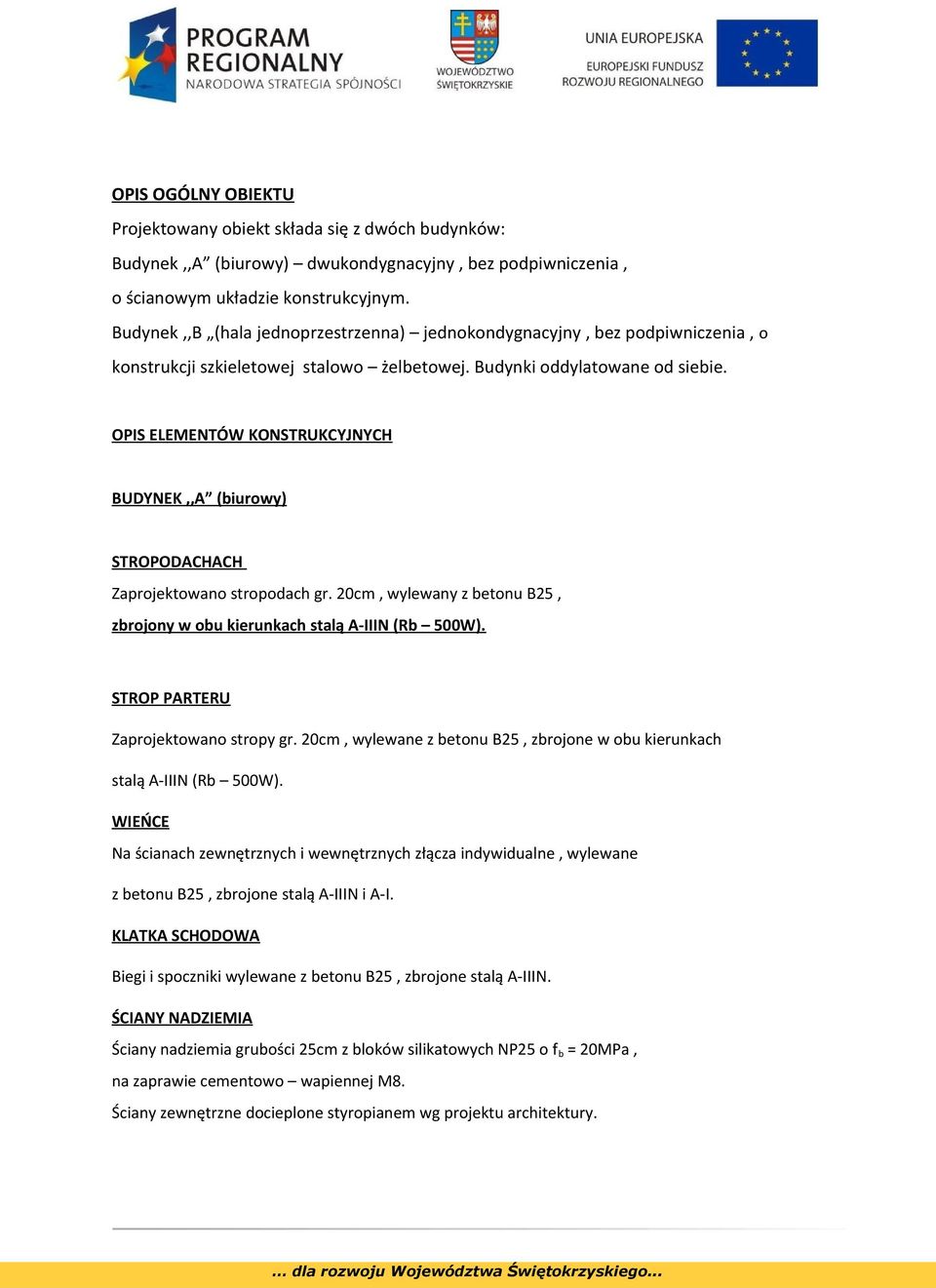 PROGRAM REGIONALNY
NARODOWA STRATEGIA SPÓJNOŚCI

WOJEWÓDZTWO ŚWIĘTOKRZYSKIE

UNIA EUROPEJSKA
EUROPEJSKI FUNDUSZ ROZWOJU REGIONALNEGO

OPIS OGÓLNY OBIEKTU

Projektowany obiekt składa się z dwóch budynków:

Budynek ,,A” (biurowy) – dwukondygnacyjny , bez podpiwniczenia , o ścianowym układzie konstrukcyjnym.

Budynek ,,B „(hala jednoprzestrzenna) – jednokondygnacyjny , bez podpiwniczenia , o konstrukcji szkieletowej stalowo – żelbetowej. Budynki oddylatowane od siebie.

OPIS ELEMENTÓW KONSTRUKCYJNYCH

BUDYNEK ,,A” (biurowy)

STROPODACHACH

Zaprojektowano stropodach gr. 20cm , wylewany z betonu B25 , zbrojony w obu kierunkach stalą A-IIIN (Rb – 500W).

STROP PARTERU

Zaprojektowano stropy gr. 20cm , wylewane z betonu B25 , zbrojone w obu kierunkach stalą A-IIIN (Rb – 500W).

WIEŃCE

Na ścianach zewnętrznych i wewnętrznych złącza indywidualne , wylewane z betonu B25 , zbrojone stalą A-IIIN i A-I.

KLATKA SCHODOWA

Biegi i spoczniki wylewane z betonu B25 , zbrojone stalą A-IIIN.

ŚCIANY NADZIEMIA

Ściany nadziemia grubości 25cm z bloków silikatowych NP25 o $f_b$ = 20MPa , na zaprawie cementowo – wapiennej M8.

Ściany zewnętrzne docieplone styropianem wg projektu architektury.

... dla rozwoju Województwa Świętokrzyskiego...